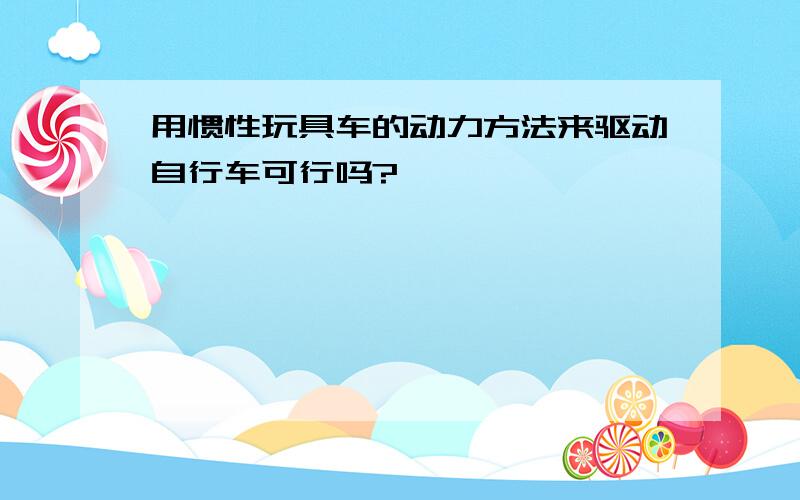 用惯性玩具车的动力方法来驱动自行车可行吗?